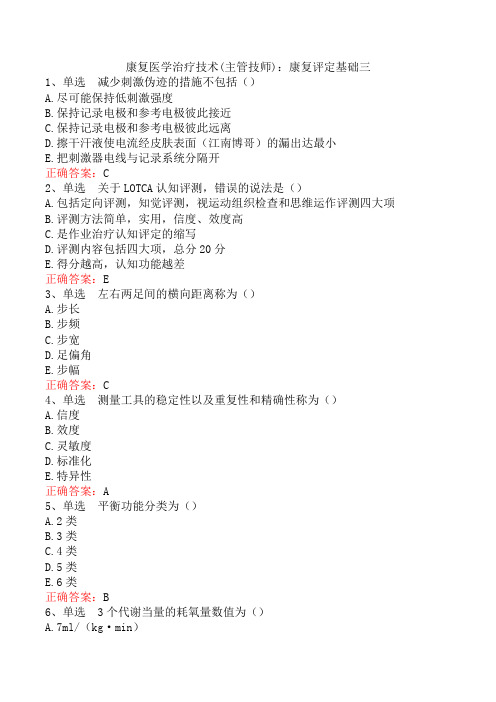 康复医学治疗技术(主管技师)：康复评定基础三

1、单选　减少刺激伪迹的措施不包括（）
A.尽可能保持低刺激强度
B.保持记录电极和参考电极彼此接近
C.保持记录电极和参考电极彼此远离
D.擦干汗液使电流经皮肤表面（江南博哥）的漏出达最小
E.把刺激器电线与记录系统分隔开
正确答案：C

2、单选　关于LOTCA认知评测，错误的说法是（）
A.包括定向评测，知觉评测，视运动组织检查和思维运作评测四大项
B.评测方法简单，实用，信度、效度高
C.是作业治疗认知评定的缩写
D.评测内容包括四大项，总分20分
E.得分越高，认知功能越差
正确答案：E

3、单选　左右两足间的横向距离称为（）
A.步长
B.步频
C.步宽
D.足偏角
E.步幅
正确答案：C

4、单选　测量工具的稳定性以及重复性和精确性称为（）
A.信度
B.效度
C.灵敏度
D.标准化
E.特异性
正确答案：A

5、单选　平衡功能分类为（）
A.2类
B.3类
C.4类
D.5类
E.6类
正确答案：B

6、单选　3个代谢当量的耗氧量数值为（）
A.7ml/（kg·min）